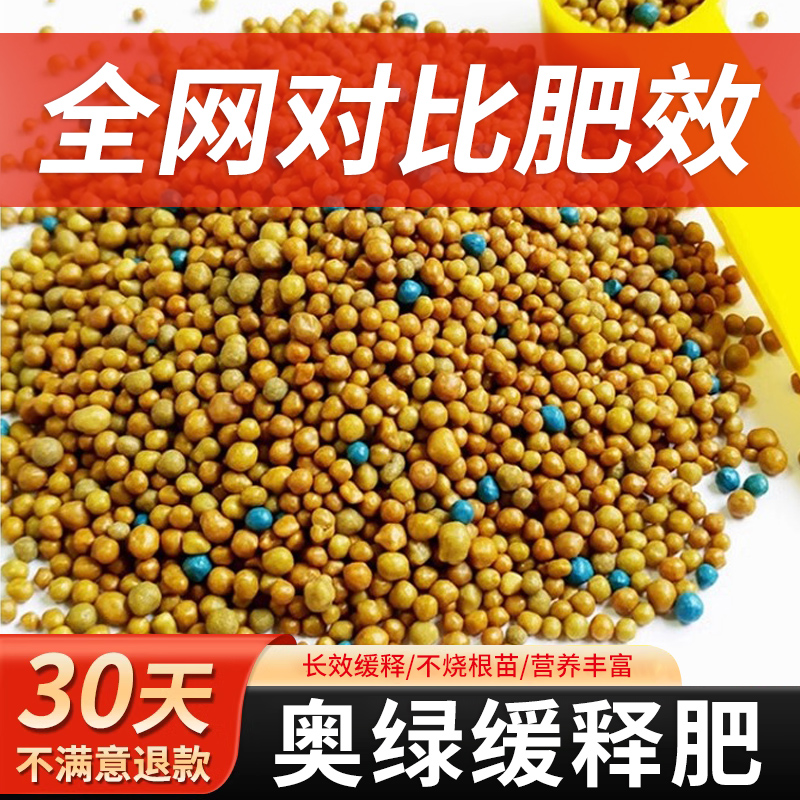 全网对比肥效

30天
不满意退款

长效缓释/不烧根苗/营养丰富

奥绿缓释肥